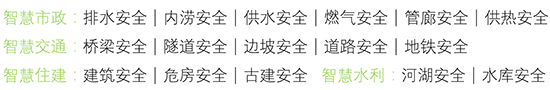 智慧市政：排水安全｜内涝安全｜供水安全｜燃气安全｜管廊安全｜供热安全
智慧交通：桥梁安全｜隧道安全｜边坡安全｜道路安全｜地铁安全
智慧住建：建筑安全｜危房安全｜古建安全 智慧水利：河湖安全｜水库安全